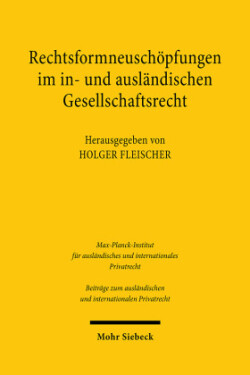 Rechtsformneuschöpfungen im in- und ausländischen Gesellschaftsrecht

Herausgegeben von
HOLGER FLEISCHER

Max-Planck-Institut für ausländisches und internationales Privatrecht

Beiträge zum ausländischen und internationalen Privatrecht

Mohr Siebeck